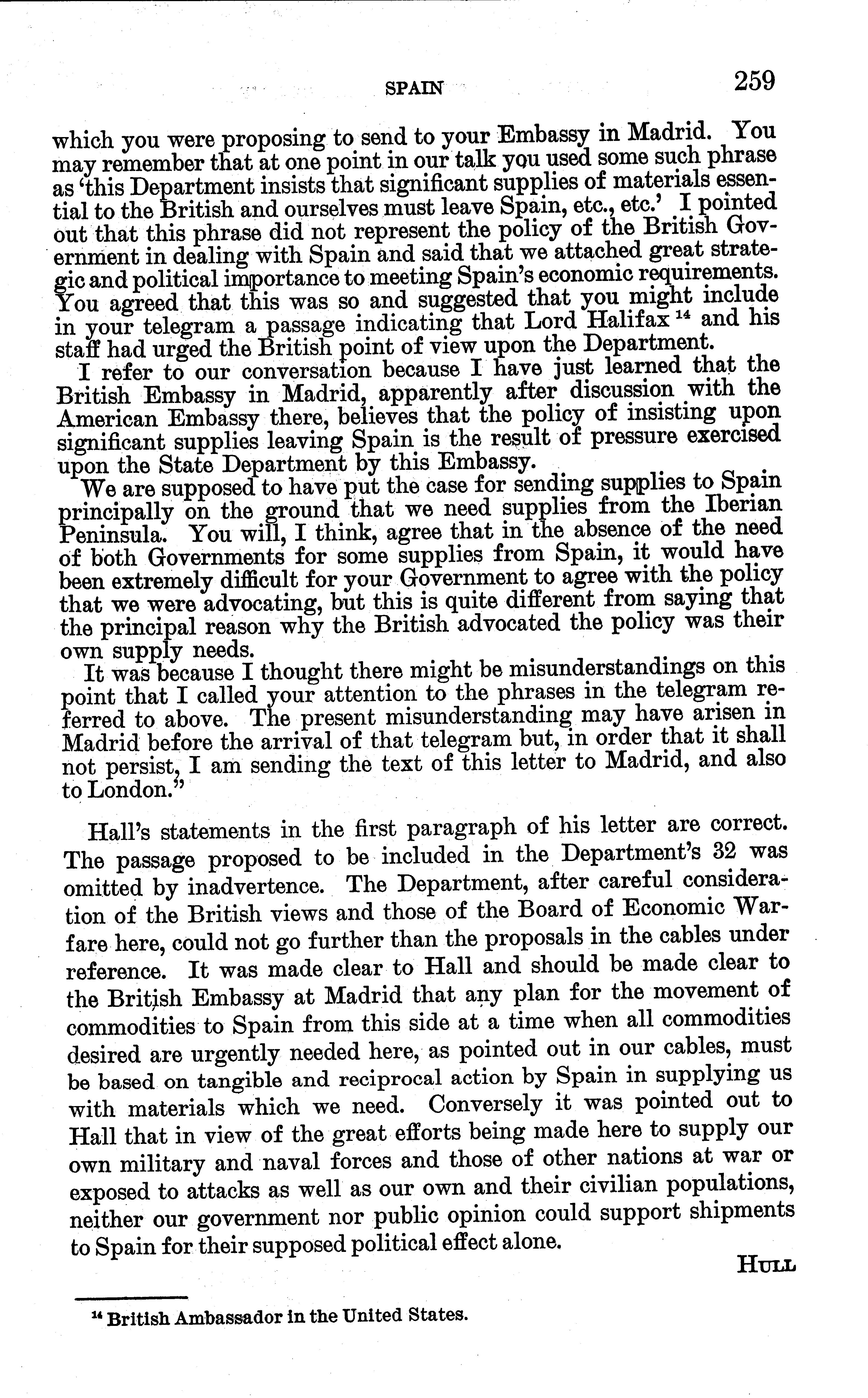 SPAIN 259

which you were proposing to send to your Embassy in Madrid. You may remember that at one point in our talk you used some such phrase as 'this Department insists that significant supplies of materials essential to the British and ourselves must leave Spain, etc., etc.' I pointed out that this phrase did not represent the policy of the British Government in dealing with Spain and said that we attached great strategic and political importance to meeting Spain's economic requirements. You agreed that this was so and suggested that you might include in your telegram a passage indicating that Lord Halifax $^{14}$ and his staff had urged the British point of view upon the Department.

I refer to our conversation because I have just learned that the British Embassy in Madrid, apparently after discussion with the American Embassy there, believes that the policy of insisting upon significant supplies leaving Spain is the result of pressure exercised upon the State Department by this Embassy.

We are supposed to have put the case for sending supplies to Spain principally on the ground that we need supplies from the Iberian Peninsula. You will, I think, agree that in the absence of the need of both Governments for some supplies from Spain, it would have been extremely difficult for your Government to agree with the policy that we were advocating, but this is quite different from saying that the principal reason why the British advocated the policy was their own supply needs.

It was because I thought there might be misunderstandings on this point that I called your attention to the phrases in the telegram referred to above. The present misunderstanding may have arisen in Madrid before the arrival of that telegram but, in order that it shall not persist, I am sending the text of this letter to Madrid, and also to London."

Hall's statements in the first paragraph of his letter are correct. The passage proposed to be included in the Department's 32 was omitted by inadvertence. The Department, after careful consideration of the British views and those of the Board of Economic Warfare here, could not go further than the proposals in the cables under reference. It was made clear to Hall and should be made clear to the British Embassy at Madrid that any plan for the movement of commodities to Spain from this side at a time when all commodities desired are urgently needed here, as pointed out in our cables, must be based on tangible and reciprocal action by Spain in supplying us with materials which we need. Conversely it was pointed out to Hall that in view of the great efforts being made here to supply our own military and naval forces and those of other nations at war or exposed to attacks as well as our own and their civilian populations, neither our government nor public opinion could support shipments to Spain for their supposed political effect alone.

HULL

$^{14}$ British Ambassador in the United States.